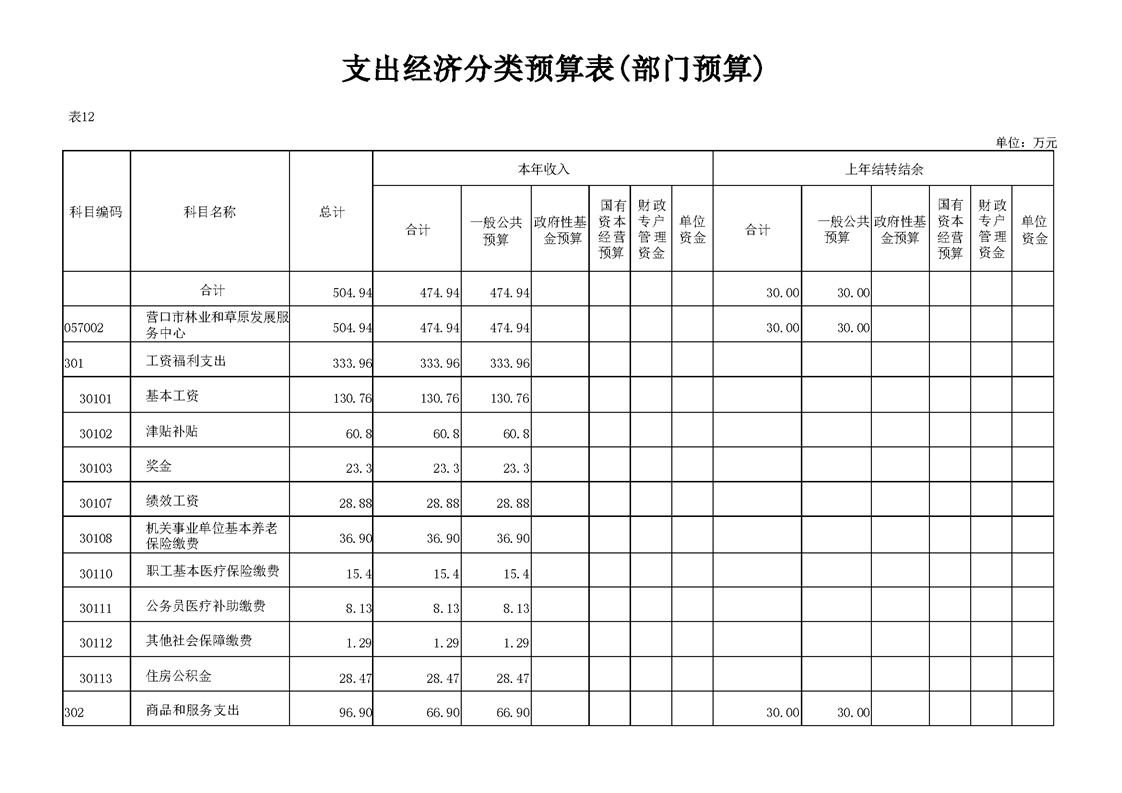 支出经济分类预算表(部门预算)

表12

单位：万元

| 科目编码 | 科目名称 | 总计 | 本年收入 合计 | 本年收入 一般公共预算 | 本年收入 政府性基金预算 | 本年收入 国有资本经营预算 | 本年收入 财政专户管理资金 | 本年收入 单位资金 | 上年结转结余 合计 | 上年结转结余 一般公共预算 | 上年结转结余 政府性基金预算 | 上年结转结余 国有资本经营预算 | 上年结转结余 财政专户管理资金 | 上年结转结余 单位资金 |
|---|---|---|---|---|---|---|---|---|---|---|---|---|---|---|
| | 合计 | 504.94 | 474.94 | 474.94 | | | | | 30.00 | 30.00 | | | | |
| 057002 | 营口市林业和草原发展服务中心 | 504.94 | 474.94 | 474.94 | | | | | 30.00 | 30.00 | | | | |
| 301 | 工资福利支出 | 333.96 | 333.96 | 333.96 | | | | | | | | | | |
| 30101 | 基本工资 | 130.76 | 130.76 | 130.76 | | | | | | | | | | |
| 30102 | 津贴补贴 | 60.8 | 60.8 | 60.8 | | | | | | | | | | |
| 30103 | 奖金 | 23.3 | 23.3 | 23.3 | | | | | | | | | | |
| 30107 | 绩效工资 | 28.88 | 28.88 | 28.88 | | | | | | | | | | |
| 30108 | 机关事业单位基本养老保险缴费 | 36.90 | 36.90 | 36.90 | | | | | | | | | | |
| 30110 | 职工基本医疗保险缴费 | 15.4 | 15.4 | 15.4 | | | | | | | | | | |
| 30111 | 公务员医疗补助缴费 | 8.13 | 8.13 | 8.13 | | | | | | | | | | |
| 30112 | 其他社会保障缴费 | 1.29 | 1.29 | 1.29 | | | | | | | | | | |
| 30113 | 住房公积金 | 28.47 | 28.47 | 28.47 | | | | | | | | | | |
| 302 | 商品和服务支出 | 96.90 | 66.90 | 66.90 | | | | | 30.00 | 30.00 | | | | |